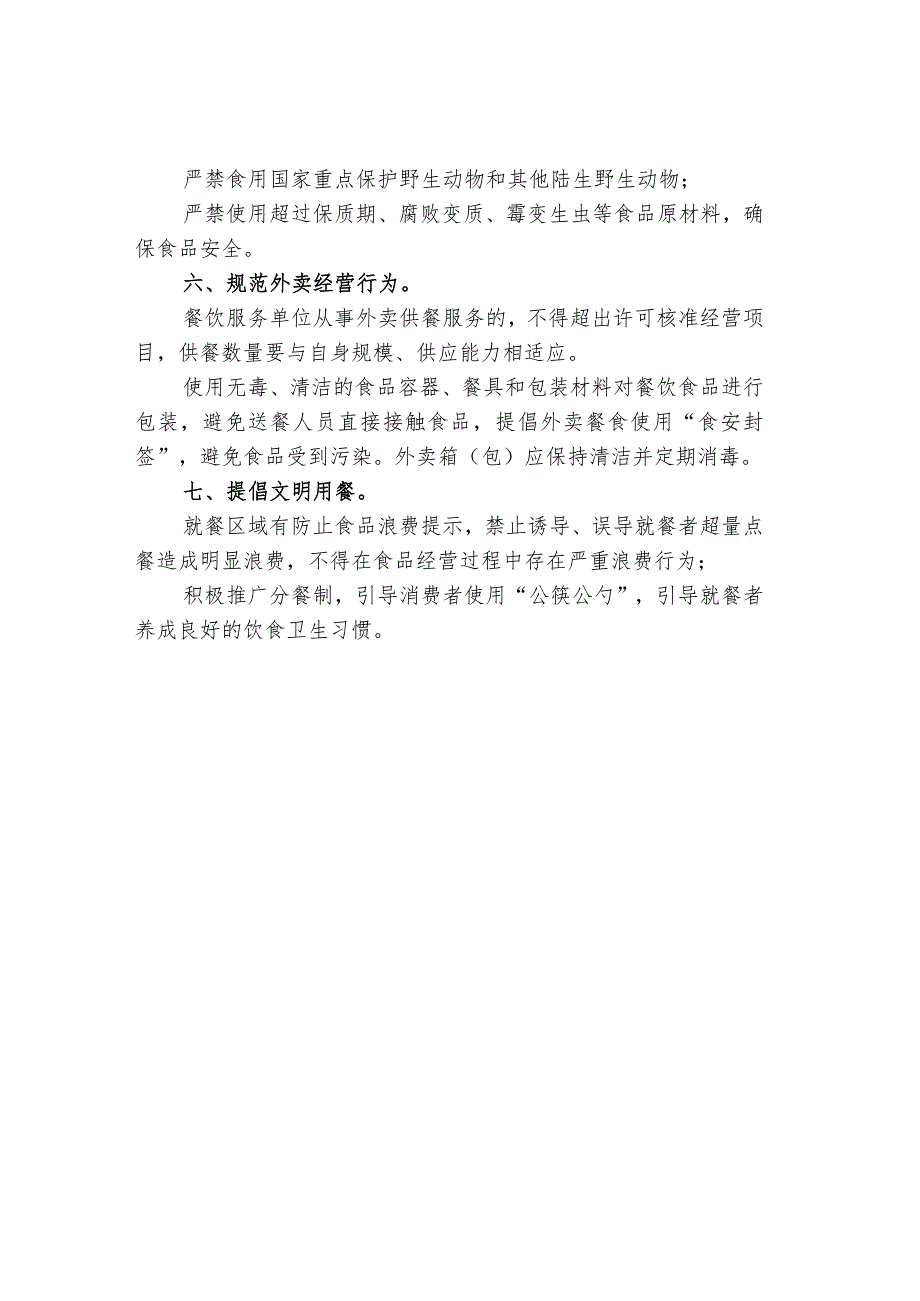 严禁食用国家重点保护野生动物和其他陆生野生动物；

严禁使用超过保质期、腐败变质、霉变生虫等食品原材料，确保食品安全。

六、规范外卖经营行为。

餐饮服务单位从事外卖供餐服务的，不得超出许可核准经营项目，供餐数量要与自身规模、供应能力相适应。

使用无毒、清洁的食品容器、餐具和包装材料对餐饮食品进行包装，避免送餐人员直接接触食品，提倡外卖餐食使用“食安封签”，避免食品受到污染。外卖箱（包）应保持清洁并定期消毒。

七、提倡文明用餐。

就餐区域有防止食品浪费提示，禁止诱导、误导就餐者超量点餐造成明显浪费，不得在食品经营过程中存在严重浪费行为；

积极推广分餐制，引导消费者使用“公筷公勺”，引导就餐者养成良好的饮食卫生习惯。